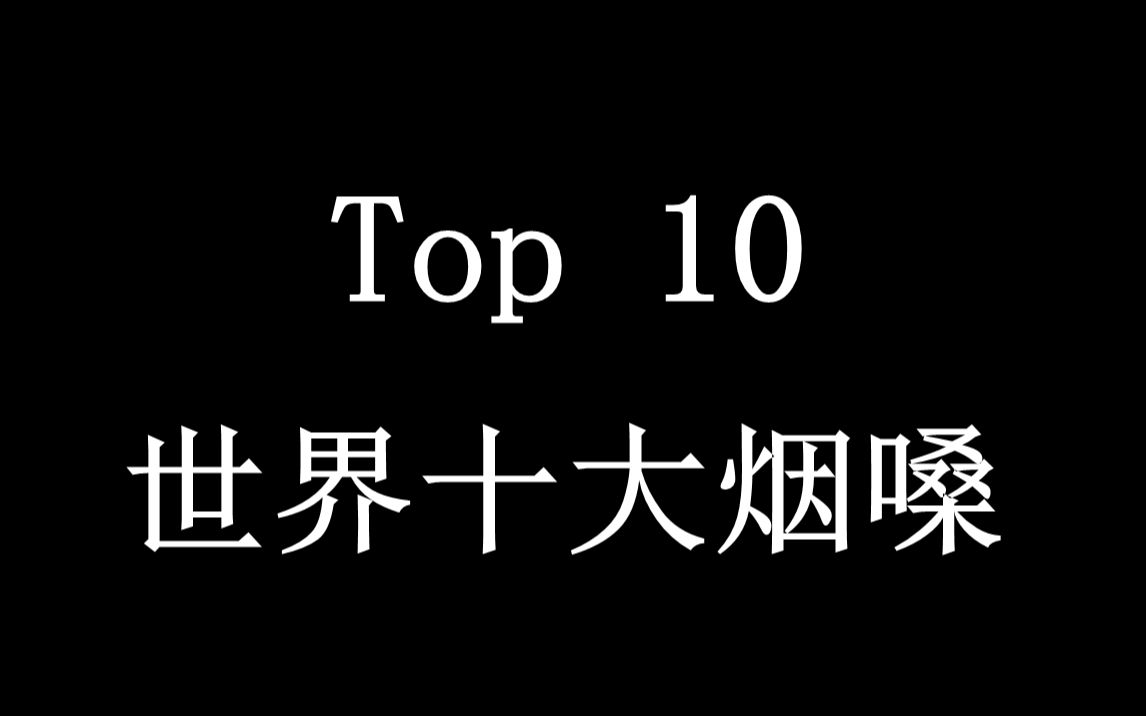 Top 10
世界十大烟嗓